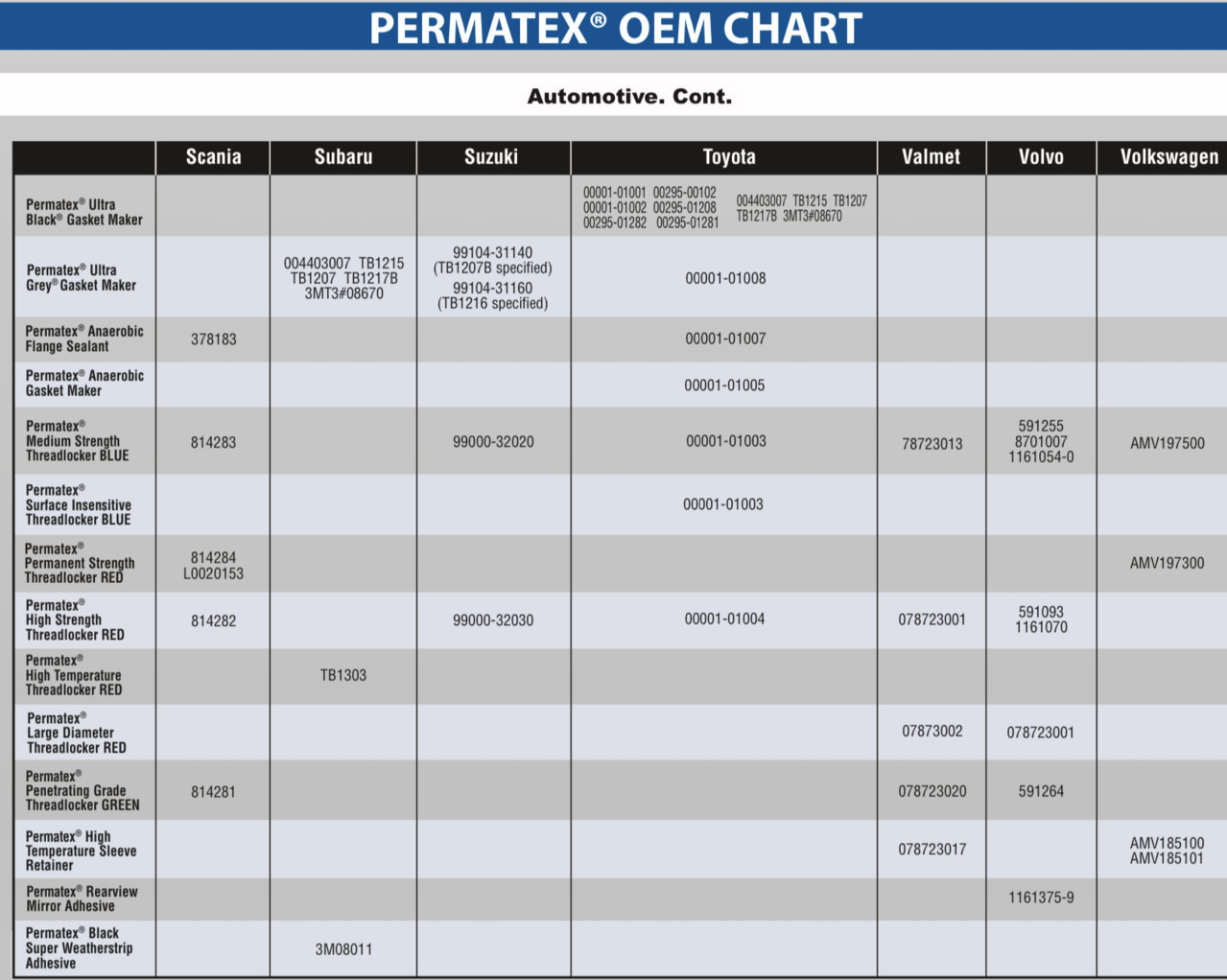 PERMATEX® OEM CHART

Automotive. Cont.

| | Scania | Subaru | Suzuki | Toyota | Valmet | Volvo | Volkswagen |
|---|---|---|---|---|---|---|---|
| Permatex® Ultra Black® Gasket Maker | | | | 00001-01001 00295-00102 00001-01002 00295-01208 00295-01282 00295-01281 004403007 TB1215 TB1207 TB1217B 3MT3#08670 | | | |
| Permatex® Ultra Grey® Gasket Maker | | 004403007 TB1215 TB1207 TB1217B 3MT3#08670 | 99104-31140 (TB1207B specified) 99104-31160 (TB1216 specified) | 00001-01008 | | | |
| Permatex® Anaerobic Flange Sealant | 378183 | | | 00001-01007 | | | |
| Permatex® Anaerobic Gasket Maker | | | | 00001-01005 | | | |
| Permatex® Medium Strength Threadlocker BLUE | 814283 | | 99000-32020 | 00001-01003 | 78723013 | 591255 8701007 1161054-0 | AMV197500 |
| Permatex® Surface Insensitive Threadlocker BLUE | | | | 00001-01003 | | | |
| Permatex® Permanent Strength Threadlocker RED | 814284 L0020153 | | | | | | AMV197300 |
| Permatex® High Strength Threadlocker RED | 814282 | | 99000-32030 | 00001-01004 | 078723001 | 591093 1161070 | |
| Permatex® High Temperature Threadlocker RED | | TB1303 | | | | | |
| Permatex® Large Diameter Threadlocker RED | | | | | 07873002 | 078723001 | |
| Permatex® Penetrating Grade Threadlocker GREEN | 814281 | | | | 078723020 | 591264 | |
| Permatex® High Temperature Sleeve Retainer | | | | | 078723017 | | AMV185100 AMV185101 |
| Permatex® Rearview Mirror Adhesive | | | | | | 1161375-9 | |
| Permatex® Black Super Weatherstrip Adhesive | | 3M08011 | | | | | |